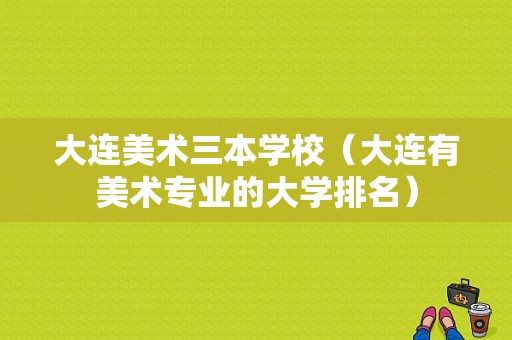 大连美术三本学校（大连有美术专业的大学排名）